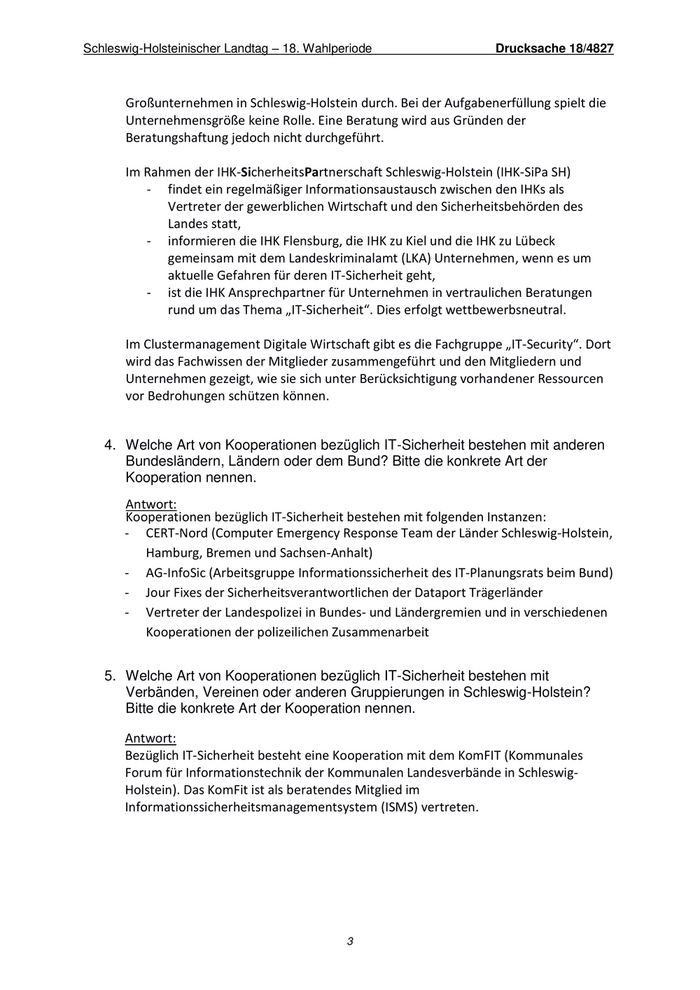 Schleswig-Holsteinischer Landtag – 18. Wahlperiode Drucksache 18/4827

Großunternehmen in Schleswig-Holstein durch. Bei der Aufgabenerfüllung spielt die Unternehmensgröße keine Rolle. Eine Beratung wird aus Gründen der Beratungshaftung jedoch nicht durchgeführt.

Im Rahmen der IHK-SicherheitsPartnerschaft Schleswig-Holstein (IHK-SiPa SH)
- findet ein regelmäßiger Informationsaustausch zwischen den IHKs als Vertreter der gewerblichen Wirtschaft und den Sicherheitsbehörden des Landes statt,
- informieren die IHK Flensburg, die IHK zu Kiel und die IHK zu Lübeck gemeinsam mit dem Landeskriminalamt (LKA) Unternehmen, wenn es um aktuelle Gefahren für deren IT-Sicherheit geht,
- ist die IHK Ansprechpartner für Unternehmen in vertraulichen Beratungen rund um das Thema „IT-Sicherheit“. Dies erfolgt wettbewerbsneutral.

Im Clustermanagement Digitale Wirtschaft gibt es die Fachgruppe „IT-Security“. Dort wird das Fachwissen der Mitglieder zusammengeführt und den Mitgliedern und Unternehmen gezeigt, wie sie sich unter Berücksichtigung vorhandener Ressourcen vor Bedrohungen schützen können.

4. Welche Art von Kooperationen bezüglich IT-Sicherheit bestehen mit anderen Bundesländern, Ländern oder dem Bund? Bitte die konkrete Art der Kooperation nennen.

Antwort:
Kooperationen bezüglich IT-Sicherheit bestehen mit folgenden Instanzen:
- CERT-Nord (Computer Emergency Response Team der Länder Schleswig-Holstein, Hamburg, Bremen und Sachsen-Anhalt)
- AG-InfoSic (Arbeitsgruppe Informationssicherheit des IT-Planungsrats beim Bund)
- Jour Fixes der Sicherheitsverantwortlichen der Dataport Trägerländer
- Vertreter der Landespolizei in Bundes- und Ländergremien und in verschiedenen Kooperationen der polizeilichen Zusammenarbeit

5. Welche Art von Kooperationen bezüglich IT-Sicherheit bestehen mit Verbänden, Vereinen oder anderen Gruppierungen in Schleswig-Holstein? Bitte die konkrete Art der Kooperation nennen.

Antwort:
Bezüglich IT-Sicherheit besteht eine Kooperation mit dem KomFIT (Kommunales Forum für Informationstechnik der Kommunalen Landesverbände in Schleswig-Holstein). Das KomFit ist als beratendes Mitglied im Informationssicherheitsmanagementsystem (ISMS) vertreten.

3